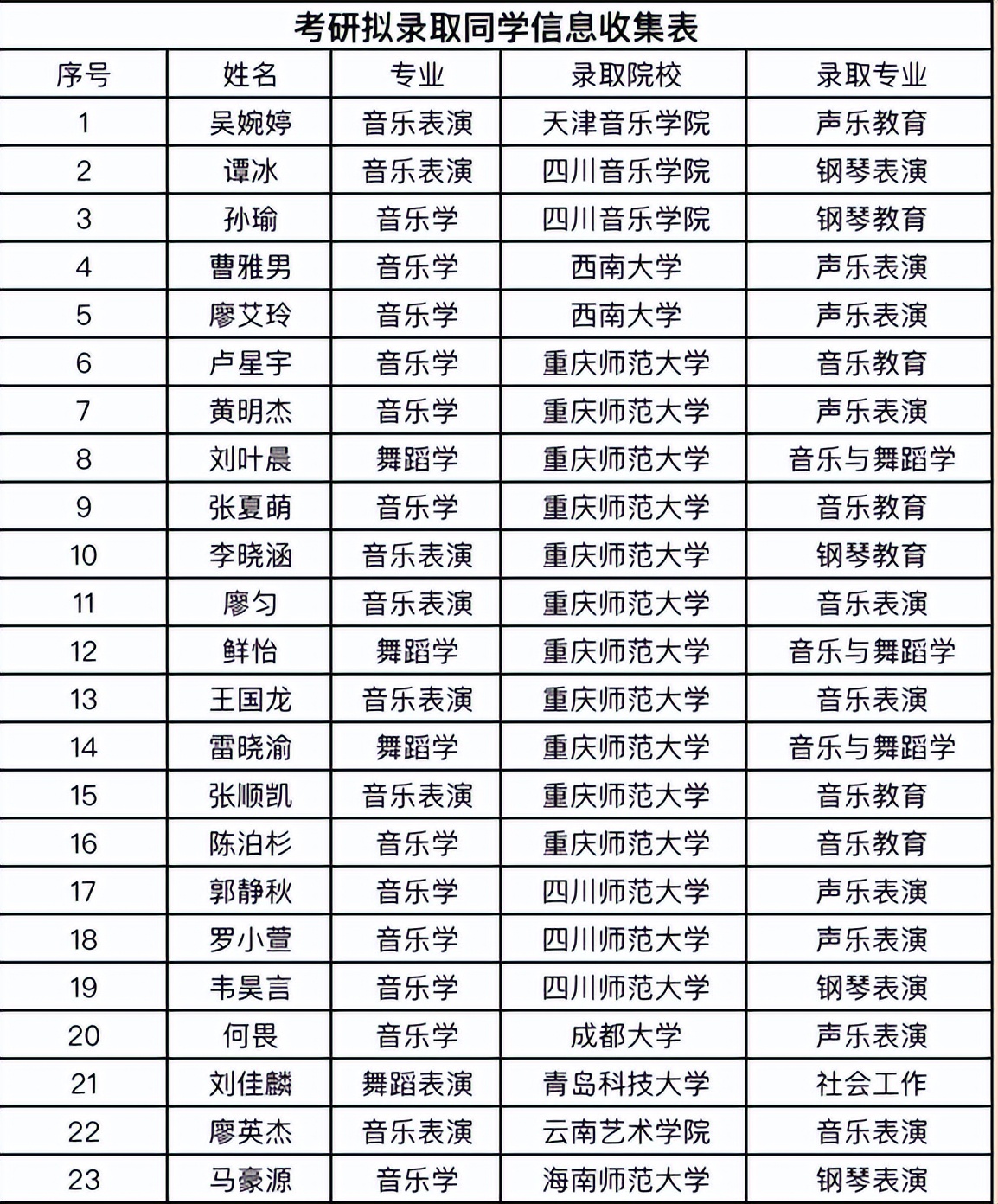 考研拟录取同学信息收集表

| 序号 | 姓名 | 专业 | 录取院校 | 录取专业 |
|---|---|---|---|---|
| 1 | 吴婉婷 | 音乐表演 | 天津音乐学院 | 声乐教育 |
| 2 | 谭冰 | 音乐表演 | 四川音乐学院 | 钢琴表演 |
| 3 | 孙瑜 | 音乐学 | 四川音乐学院 | 钢琴教育 |
| 4 | 曹雅男 | 音乐学 | 西南大学 | 声乐表演 |
| 5 | 廖艾玲 | 音乐学 | 西南大学 | 声乐表演 |
| 6 | 卢星宇 | 音乐学 | 重庆师范大学 | 音乐教育 |
| 7 | 黄明杰 | 音乐学 | 重庆师范大学 | 声乐表演 |
| 8 | 刘叶晨 | 舞蹈学 | 重庆师范大学 | 音乐与舞蹈学 |
| 9 | 张夏萌 | 音乐学 | 重庆师范大学 | 音乐教育 |
| 10 | 李晓涵 | 音乐表演 | 重庆师范大学 | 钢琴教育 |
| 11 | 廖匀 | 音乐表演 | 重庆师范大学 | 音乐表演 |
| 12 | 鲜怡 | 舞蹈学 | 重庆师范大学 | 音乐与舞蹈学 |
| 13 | 王国龙 | 音乐表演 | 重庆师范大学 | 音乐表演 |
| 14 | 雷晓渝 | 舞蹈学 | 重庆师范大学 | 音乐与舞蹈学 |
| 15 | 张顺凯 | 音乐表演 | 重庆师范大学 | 音乐教育 |
| 16 | 陈泊杉 | 音乐学 | 重庆师范大学 | 音乐教育 |
| 17 | 郭静秋 | 音乐学 | 四川师范大学 | 声乐表演 |
| 18 | 罗小萱 | 音乐学 | 四川师范大学 | 声乐表演 |
| 19 | 韦昊言 | 音乐学 | 四川师范大学 | 钢琴表演 |
| 20 | 何畏 | 音乐学 | 成都大学 | 声乐表演 |
| 21 | 刘佳麟 | 舞蹈表演 | 青岛科技大学 | 社会工作 |
| 22 | 廖英杰 | 音乐表演 | 云南艺术学院 | 音乐表演 |
| 23 | 马豪源 | 音乐学 | 海南师范大学 | 钢琴表演 |